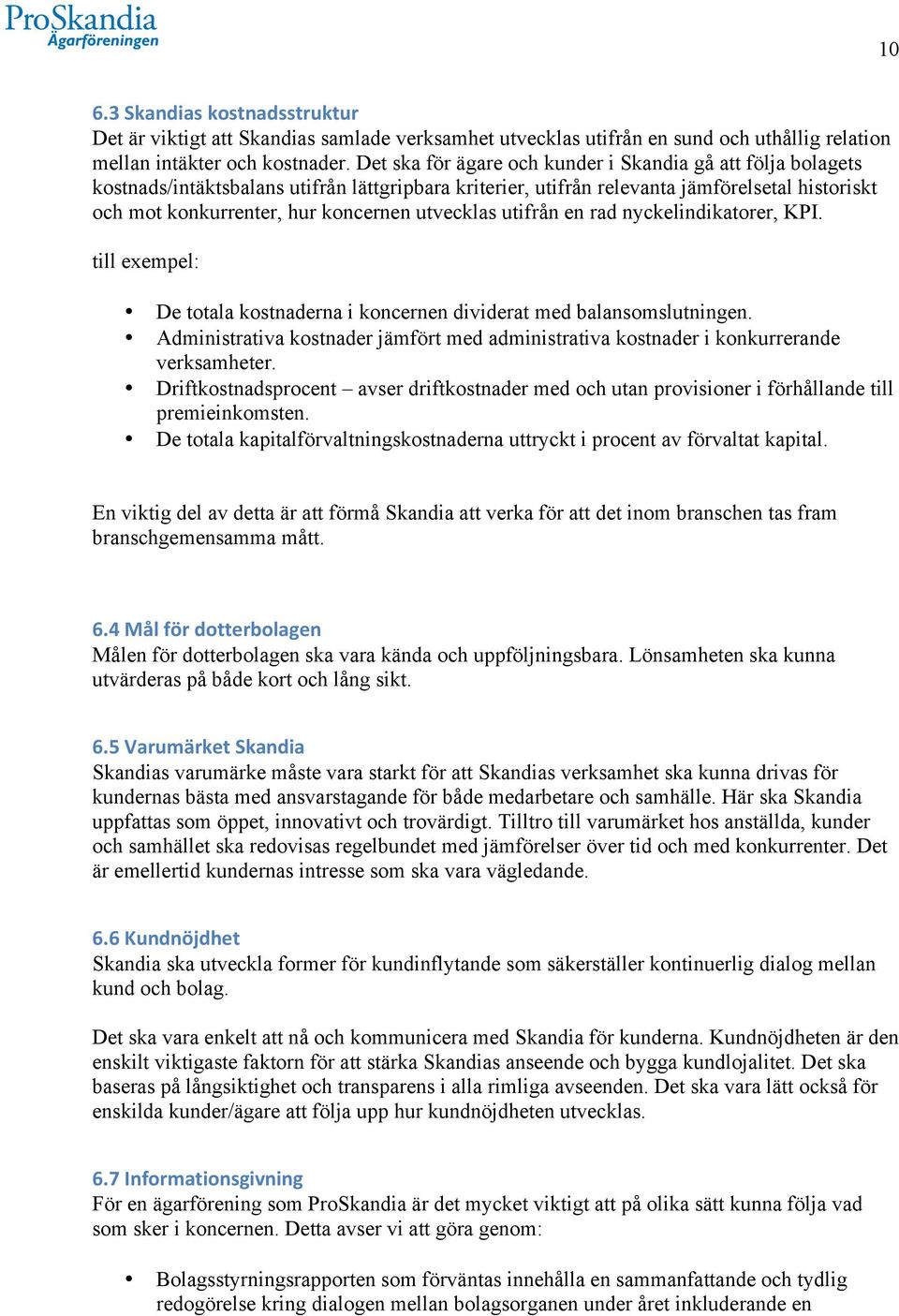 ProSkandia
Ägarföreningen

10

6.3 Skandias kostnadsstruktur
Det är viktigt att Skandias samlade verksamhet utvecklas utifrån en sund och uthållig relation mellan intäkter och kostnader. Det ska för ägare och kunder i Skandia gå att följa bolagets kostnads/intäktsbalans utifrån lättgripbara kriterier, utifrån relevanta jämförelsetal historiskt och mot konkurrenter, hur koncernen utvecklas utifrån en rad nyckelindikatorer, KPI.

till exempel:

• De totala kostnaderna i koncernen dividerat med balansomslutningen.
• Administrativa kostnader jämfört med administrativa kostnader i konkurrerande verksamheter.
• Driftkostnadsprocent – avser driftkostnader med och utan provisioner i förhållande till premieinkomsten.
• De totala kapitalförvaltningskostnaderna uttryckt i procent av förvaltat kapital.

En viktig del av detta är att förmå Skandia att verka för att det inom branschen tas fram branschgemensamma mått.

6.4 Mål för dotterbolagen
Målen för dotterbolagen ska vara kända och uppföljningsbara. Lönsamheten ska kunna utvärderas på både kort och lång sikt.

6.5 Varumärket Skandia
Skandias varumärke måste vara starkt för att Skandias verksamhet ska kunna drivas för kundernas bästa med ansvarstagande för både medarbetare och samhälle. Här ska Skandia uppfattas som öppet, innovativt och trovärdigt. Tilltro till varumärket hos anställda, kunder och samhället ska redovisas regelbundet med jämförelser över tid och med konkurrenter. Det är emellertid kundernas intresse som ska vara vägledande.

6.6 Kundnöjdhet
Skandia ska utveckla former för kundinflytande som säkerställer kontinuerlig dialog mellan kund och bolag.

Det ska vara enkelt att nå och kommunicera med Skandia för kunderna. Kundnöjdheten är den enskilt viktigaste faktorn för att stärka Skandias anseende och bygga kundlojalitet. Det ska baseras på långsiktighet och transparens i alla rimliga avseenden. Det ska vara lätt också för enskilda kunder/ägare att följa upp hur kundnöjdheten utvecklas.

6.7 Informationsgivning
För en ägarförening som ProSkandia är det mycket viktigt att på olika sätt kunna följa vad som sker i koncernen. Detta avser vi att göra genom:

• Bolagsstyrningsrapporten som förväntas innehålla en sammanfattande och tydlig redogörelse kring dialogen mellan bolagsorganen under året inkluderande en